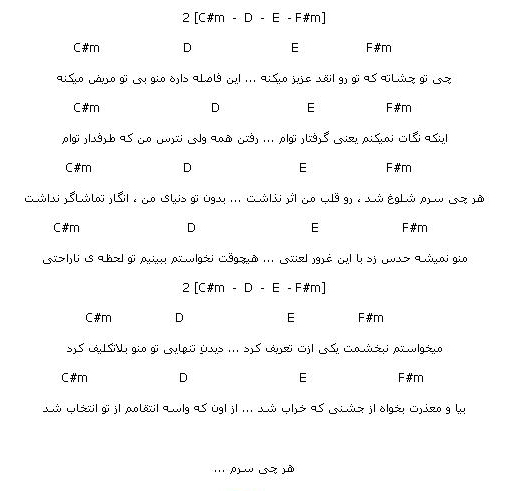 2 [C#m - D - E - F#m]

C#m D E F#m

چی تو چشاته که تو رو انقد عزیز میکنه ... این فاصله داره منو بی تو مریض میکنه

C#m D E F#m

اینکه نگات نمیکنم یعنی گرفتار توام ... رفتن همه ولی نترس من که طرفدار توام

C#m D E F#m

هر چی سرم شلوغ شد ، رو قلب من اثر نداشت ... بدون تو دنیای من ، انگار تماشاگر نداشت

C#m D E F#m

منو نمیشه حدس زد با این غرور لعنتی ... هیچوقت نخواستم ببینیم تو لحظه ی ناراحتی

2 [C#m - D - E - F#m]

C#m D E F#m

میخواستم نبخشمت یکی ازت تعریف کرد ... دیدن تنهایی تو منو بلاتکلیف کرد

C#m D E F#m

بیا و معذرت بخواه از جشنی که خراب شد ... از اون که واسه انتقامم از تو انتخاب شد

هر چی سرم ...